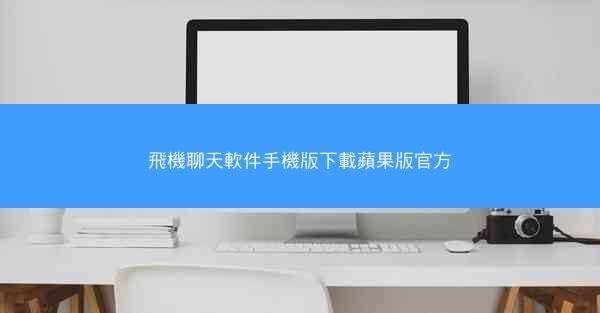 飛機聊天軟件手機版下載蘋果版官方